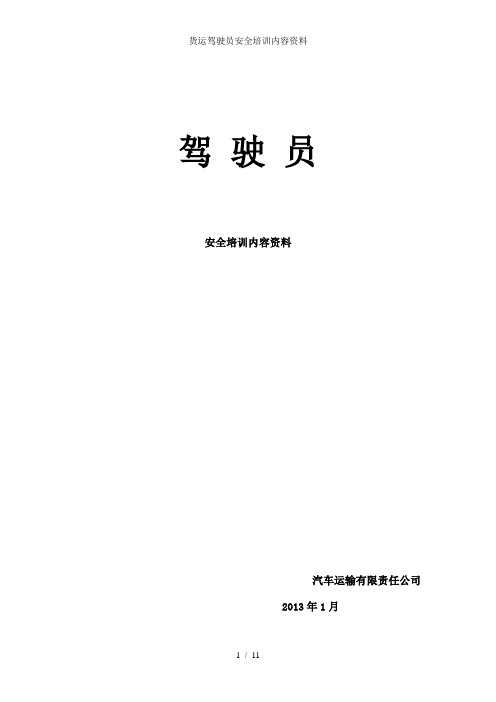 货运驾驶员安全培训内容资料

驾 驶 员

安全培训内容资料

汽车运输有限责任公司

2013 年 1 月

1 / 11